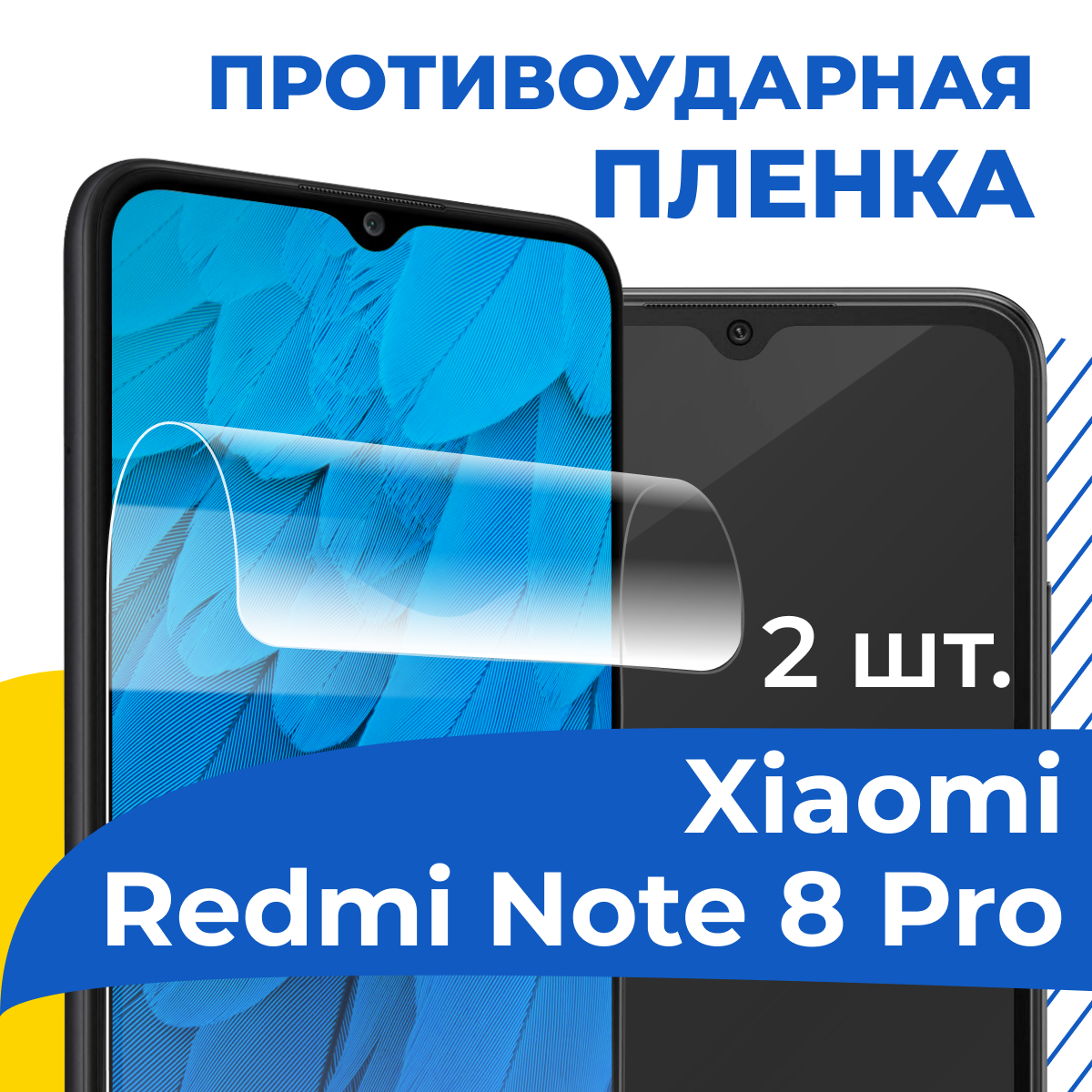 ПРОТИВОУДАРНАЯ ПЛЕНКА

2 шт.

Xiaomi Redmi Note 8 Pro